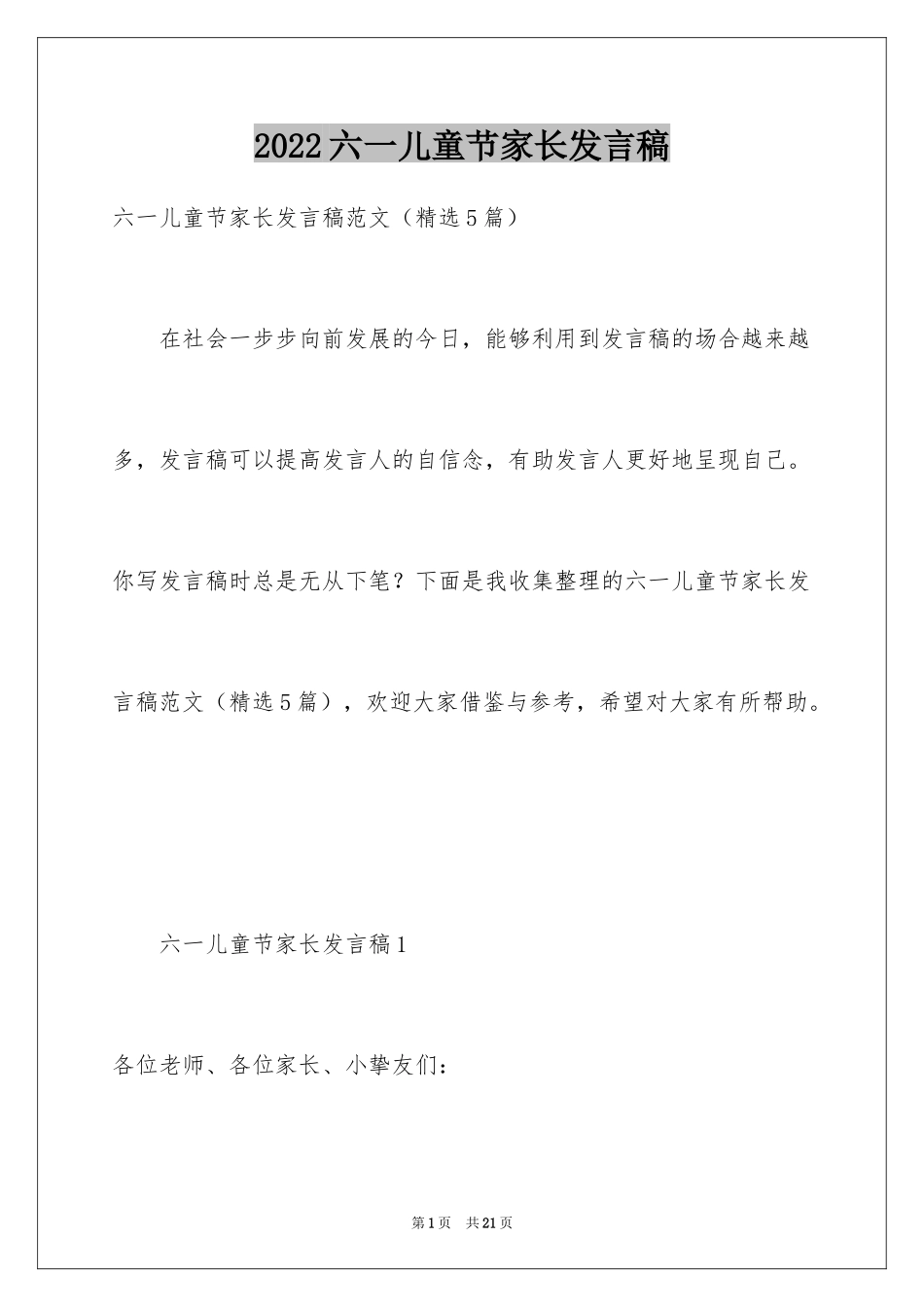 2022六一儿童节家长发言稿

六一儿童节家长发言稿范文（精选5篇）

在社会一步步向前发展的今日，能够利用到发言稿的场合越来越多，发言稿可以提高发言人的自信念，有助发言人更好地呈现自己。你写发言稿时总是无从下笔？下面是我收集整理的六一儿童节家长发言稿范文（精选5篇），欢迎大家借鉴与参考，希望对大家有所帮助。

六一儿童节家长发言稿1

各位老师、各位家长、小挚友们：

第1页 共21页